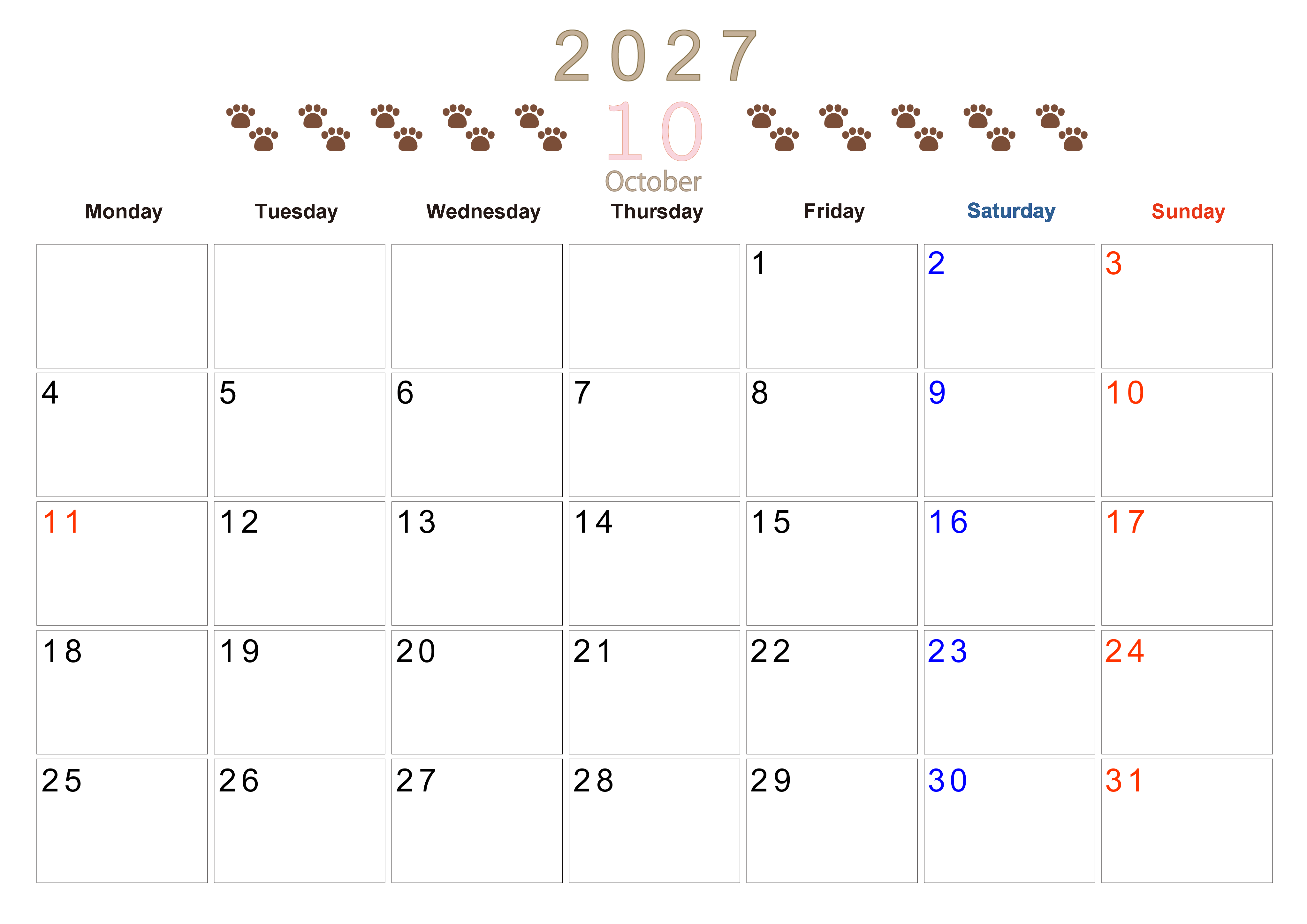 2027

10

October

| Monday | Tuesday | Wednesday | Thursday | Friday | Saturday | Sunday |
|---|---|---|---|---|---|---|
|  |  |  |  | 1 | 2 | 3 |
| 4 | 5 | 6 | 7 | 8 | 9 | 10 |
| 11 | 12 | 13 | 14 | 15 | 16 | 17 |
| 18 | 19 | 20 | 21 | 22 | 23 | 24 |
| 25 | 26 | 27 | 28 | 29 | 30 | 31 |